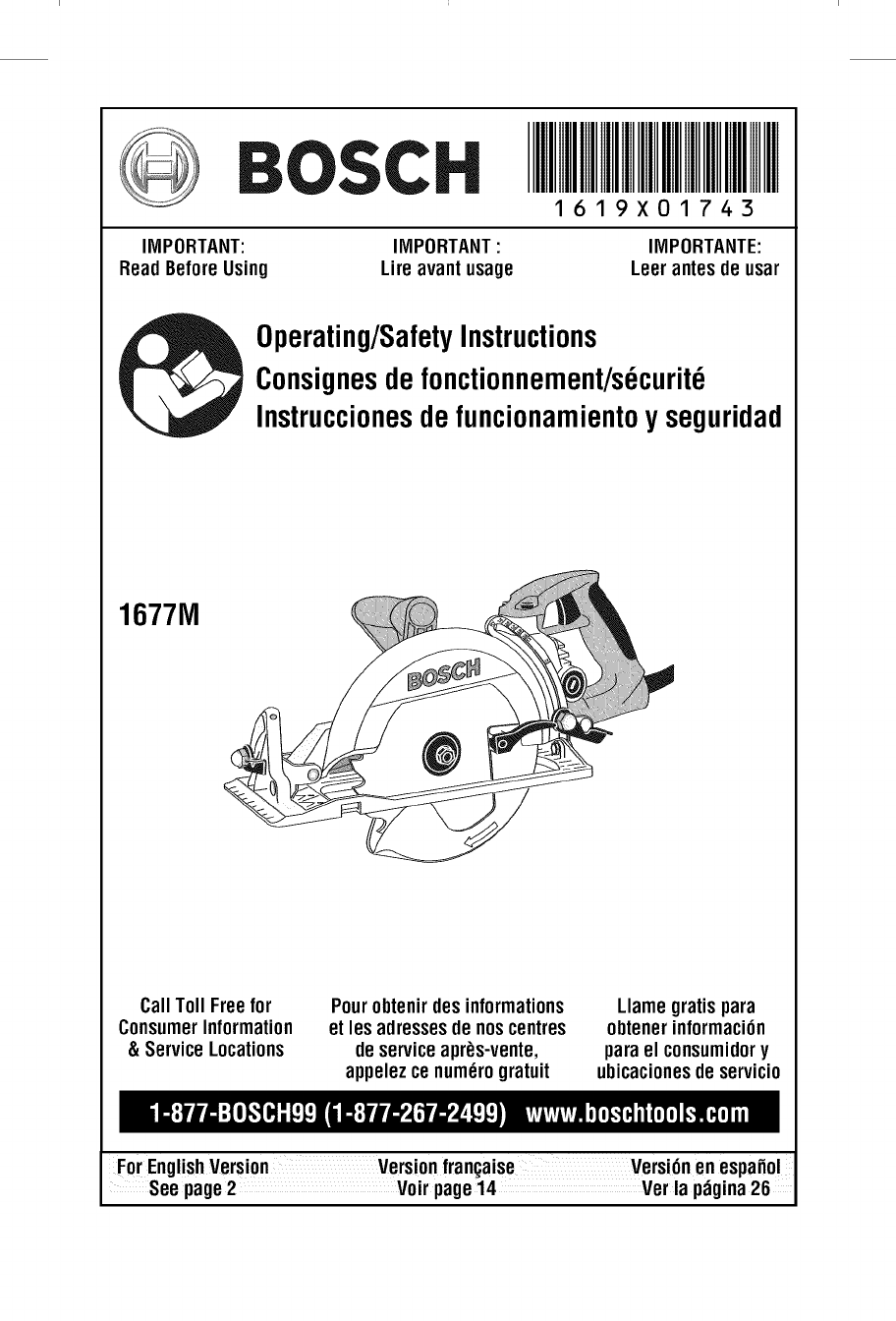 BOSCH

1619X01743

IMPORTANT:
Read Before Using

IMPORTANT :
Lire avant usage

IMPORTANTE:
Leer antes de usar

Operating/Safety Instructions
Consignes de fonctionnement/sécurité
Instrucciones de funcionamiento y seguridad

1677M

BOSCH

Call Toll Free for Consumer Information & Service Locations

Pour obtenir des informations et les adresses de nos centres de service après-vente, appelez ce numéro gratuit

Llame gratis para obtener información para el consumidor y ubicaciones de servicio

1-877-BOSCH99 (1-877-267-2499) www.boschtools.com

For English Version
See page 2

Version française
Voir page 14

Versión en español
Ver la página 26